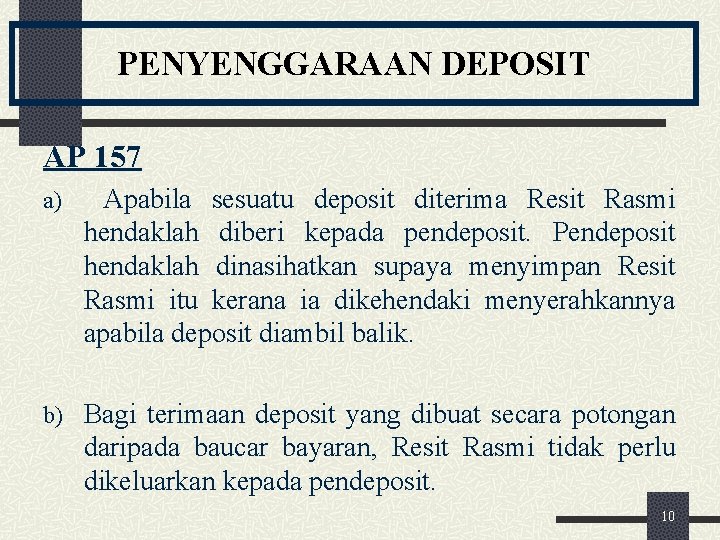 PENYENGGARAAN DEPOSIT

AP 157

a) Apabila sesuatu deposit diterima Resit Rasmi hendaklah diberi kepada pendeposit. Pendeposit hendaklah dinasihatkan supaya menyimpan Resit Rasmi itu kerana ia dikehendaki menyerahkannya apabila deposit diambil balik.

b) Bagi terimaan deposit yang dibuat secara potongan daripada baucar bayaran, Resit Rasmi tidak perlu dikeluarkan kepada pendeposit.

10